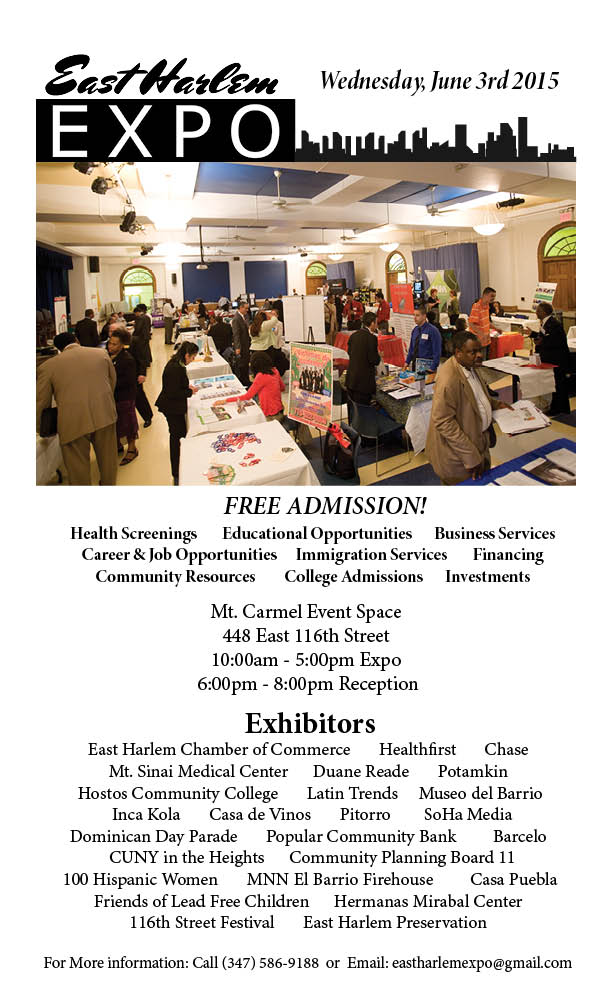 East Harlem
EXPO

Wednesday, June 3rd 2015

FREE ADMISSION!

Health Screenings Educational Opportunities Business Services
Career & Job Opportunities Immigration Services Financing
Community Resources College Admissions Investments

Mt. Carmel Event Space
448 East 116th Street
10:00am - 5:00pm Expo
6:00pm - 8:00pm Reception

Exhibitors

East Harlem Chamber of Commerce Healthfirst Chase
Mt. Sinai Medical Center Duane Reade Potamkin
Hostos Community College Latin Trends Museo del Barrio
Inca Kola Casa de Vinos Pitorro SoHa Media
Dominican Day Parade Popular Community Bank Barcelo
CUNY in the Heights Community Planning Board 11
100 Hispanic Women MNN El Barrio Firehouse Casa Puebla
Friends of Lead Free Children Hermanas Mirabal Center
116th Street Festival East Harlem Preservation

For More information: Call (347) 586-9188 or Email: eastharlemexpo@gmail.com